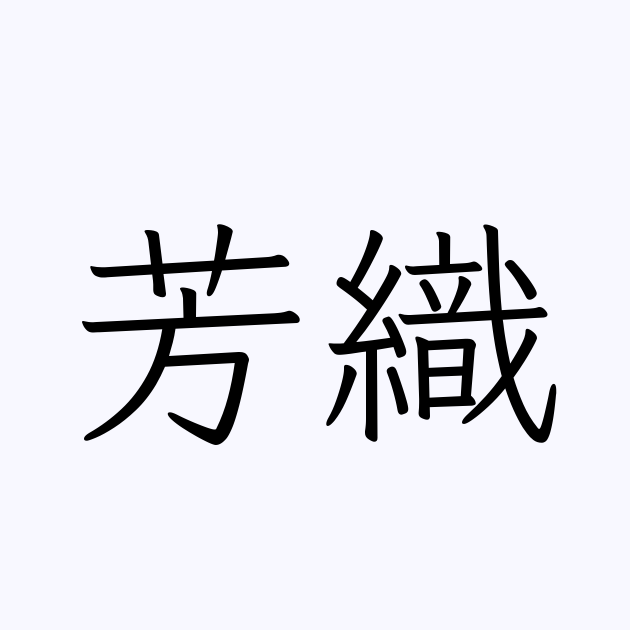 芳織